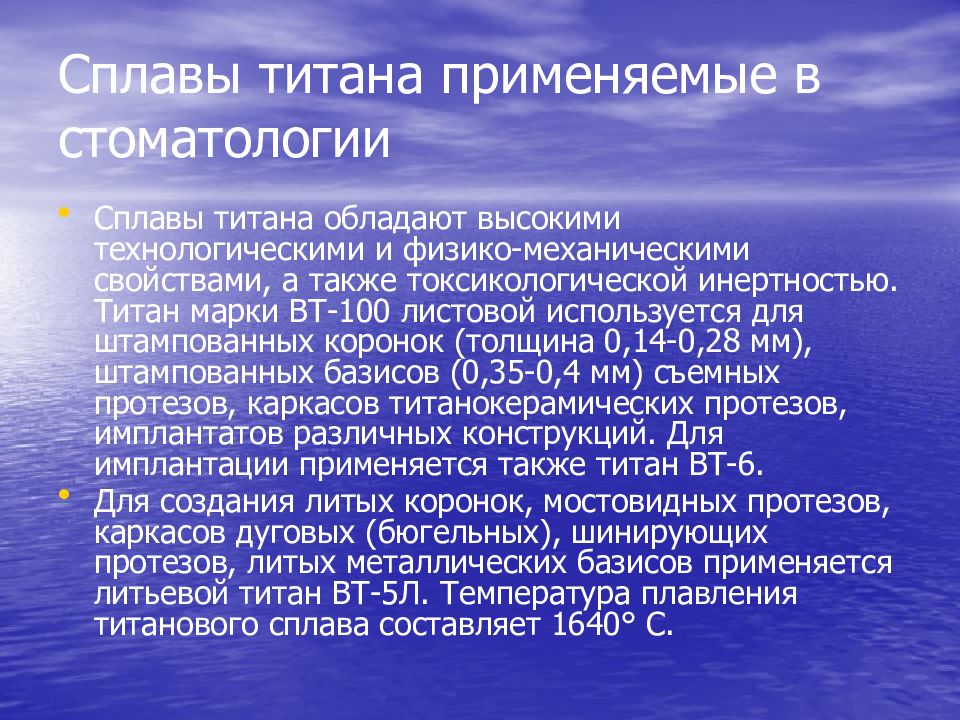 Сплавы титана применяемые в стоматологии

• Сплавы титана обладают высокими технологическими и физико-механическими свойствами, а также токсикологической инертностью. Титан марки ВТ-100 листовой используется для штампованных коронок (толщина 0,14-0,28 мм), штампованных базисов (0,35-0,4 мм) съемных протезов, каркасов титанокерамических протезов, имплантатов различных конструкций. Для имплантации применяется также титан ВТ-6.

• Для создания литых коронок, мостовидных протезов, каркасов дуговых (бюгельных), шинирующих протезов, литых металлических базисов применяется литьевой титан ВТ-5Л. Температура плавления титанового сплава составляет 1640° С.